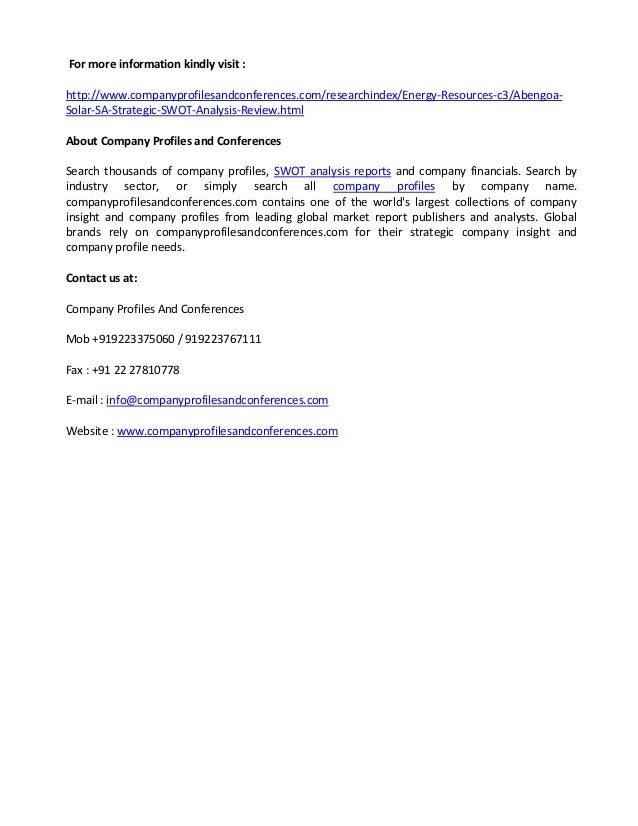 For more information kindly visit :

http://www.companyprofilesandconferences.com/researchindex/Energy-Resources-c3/Abengoa-Solar-SA-Strategic-SWOT-Analysis-Review.html

About Company Profiles and Conferences

Search thousands of company profiles, SWOT analysis reports and company financials. Search by industry sector, or simply search all company profiles by company name. companyprofilesandconferences.com contains one of the world's largest collections of company insight and company profiles from leading global market report publishers and analysts. Global brands rely on companyprofilesandconferences.com for their strategic company insight and company profile needs.

Contact us at:

Company Profiles And Conferences

Mob +919223375060 / 919223767111

Fax : +91 22 27810778

E-mail : info@companyprofilesandconferences.com

Website : www.companyprofilesandconferences.com